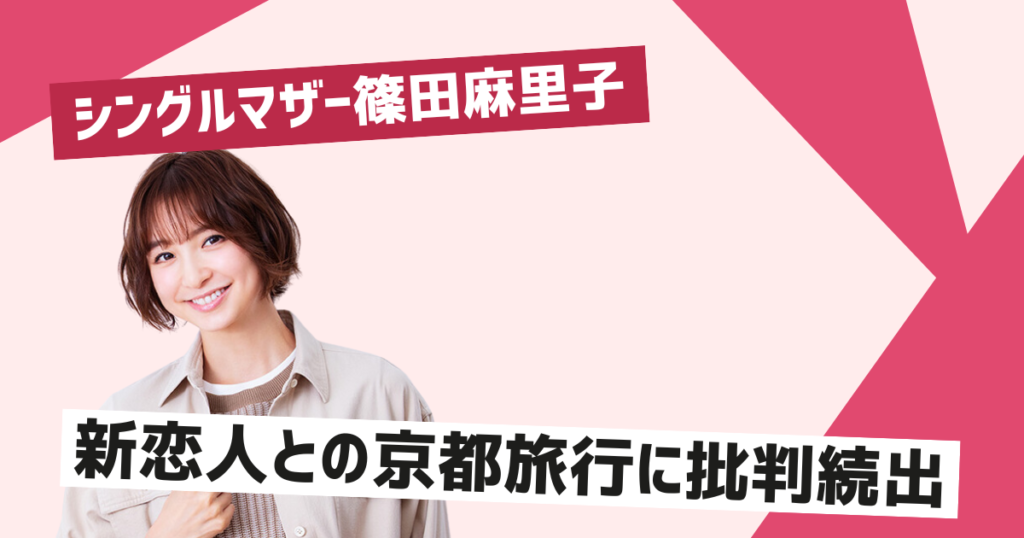 シングルマザー篠田麻里子

新恋人との京都旅行に批判続出